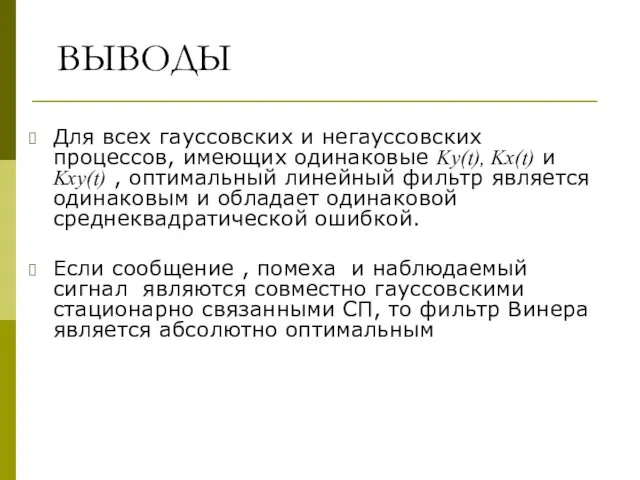 ВЫВОДЫ

Для всех гауссовских и негауссовских процессов, имеющих одинаковые $Ky(t)$, $Kx(t)$ и $Kxy(t)$ , оптимальный линейный фильтр является одинаковым и обладает одинаковой среднеквадратической ошибкой.

Если сообщение , помеха и наблюдаемый сигнал являются совместно гауссовскими стационарно связанными СП, то фильтр Винера является абсолютно оптимальным